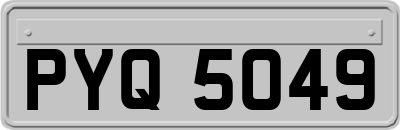 PYQ 5049